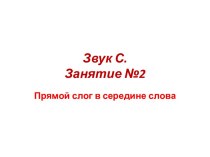 Звук С.
Занятие №2

Прямой слог в середине слова